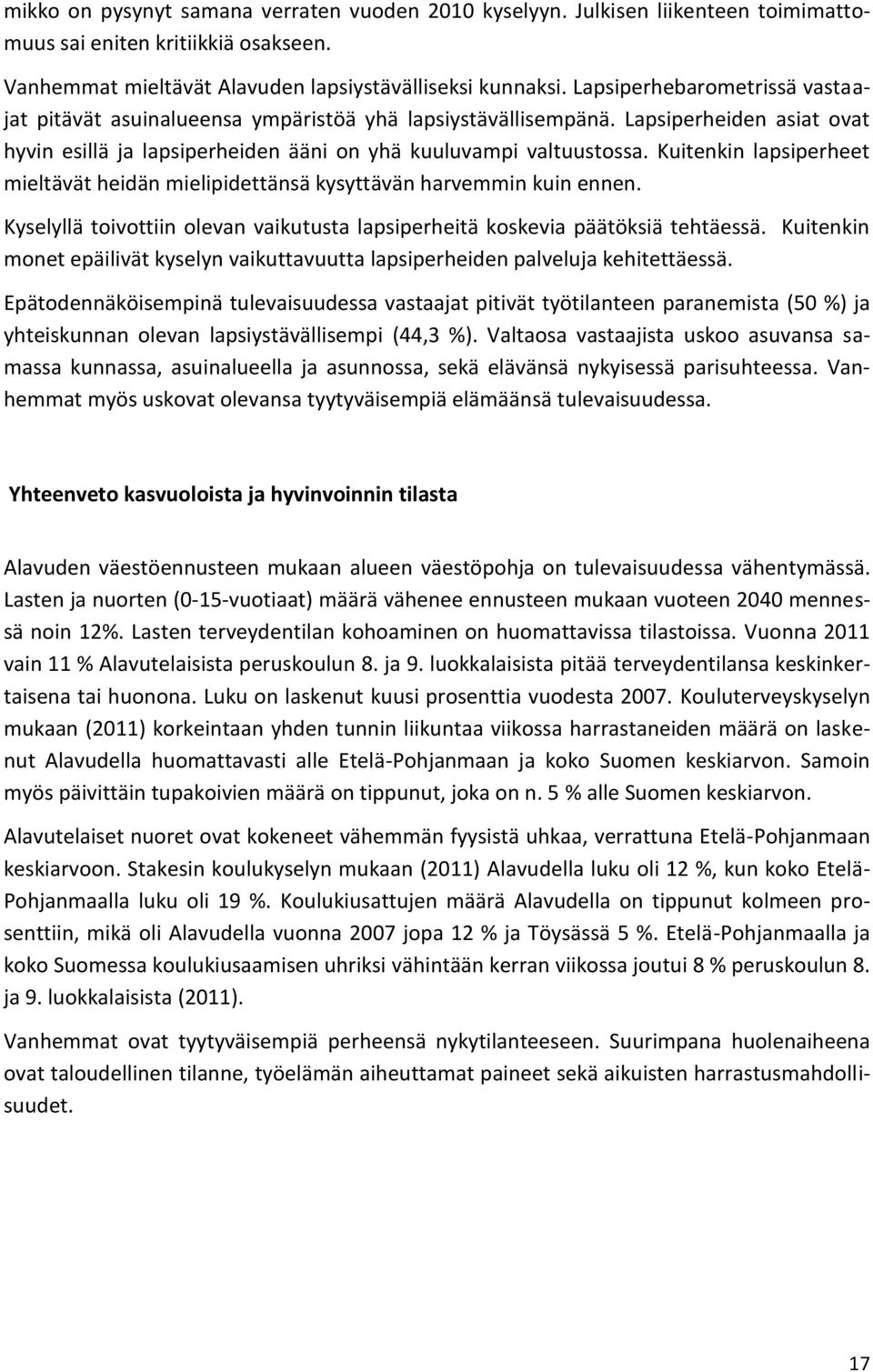 mikko on pysynyt samana verraten vuoden 2010 kyselyyn. Julkisen liikenteen toimimattomuus sai eniten kritiikkiä osakseen.

Vanhemmat mieltävät Alavuden lapsiystävälliseksi kunnaksi. Lapsiperhebarometrissä vastaajat pitävät asuinalueensa ympäristöä yhä lapsiystävällisempänä. Lapsiperheiden asiat ovat hyvin esillä ja lapsiperheiden ääni on yhä kuuluvampi valtuustossa. Kuitenkin lapsiperheet mieltävät heidän mielipidettänsä kysyttävän harvemmin kuin ennen.

Kyselyllä toivottiin olevan vaikutusta lapsiperheitä koskevia päätöksiä tehtäessä. Kuitenkin monet epäilivät kyselyn vaikuttavuutta lapsiperheiden palveluja kehitettäessä.

Epätodennäköisempinä tulevaisuudessa vastaajat pitivät työtilanteen paranemista (50 %) ja yhteiskunnan olevan lapsiystävällisempi (44,3 %). Valtaosa vastaajista uskoo asuvansa samassa kunnassa, asuinalueella ja asunnossa, sekä elävänsä nykyisessä parisuhteessa. Vanhemmat myös uskovat olevansa tyytyväisempiä elämäänsä tulevaisuudessa.

Yhteenveto kasvuoloista ja hyvinvoinnin tilasta

Alavuden väestöennusteen mukaan alueen väestöpohja on tulevaisuudessa vähentymässä. Lasten ja nuorten (0-15-vuotiaat) määrä vähenee ennusteen mukaan vuoteen 2040 mennessä noin 12%. Lasten terveydentilan kohoaminen on huomattavissa tilastoissa. Vuonna 2011 vain 11 % Alavutelaisista peruskoulun 8. ja 9. luokkalaisista pitää terveydentilansa keskinkertaisena tai huonona. Luku on laskenut kuusi prosenttia vuodesta 2007. Kouluterveyskyselyn mukaan (2011) korkeintaan yhden tunnin liikuntaa viikossa harrastaneiden määrä on laskenut Alavudella huomattavasti alle Etelä-Pohjanmaan ja koko Suomen keskiarvon. Samoin myös päivittäin tupakoivien määrä on tippunut, joka on n. 5 % alle Suomen keskiarvon.

Alavutelaiset nuoret ovat kokeneet vähemmän fyysistä uhkaa, verrattuna Etelä-Pohjanmaan keskiarvoon. Stakesin koulukyselyn mukaan (2011) Alavudella luku oli 12 %, kun koko Etelä-Pohjanmaalla luku oli 19 %. Koulukiusattujen määrä Alavudella on tippunut kolmeen prosenttiin, mikä oli Alavudella vuonna 2007 jopa 12 % ja Töysässä 5 %. Etelä-Pohjanmaalla ja koko Suomessa koulukiusaamisen uhriksi vähintään kerran viikossa joutui 8 % peruskoulun 8. ja 9. luokkalaisista (2011).

Vanhemmat ovat tyytyväisempiä perheensä nykytilanteeseen. Suurimpana huolenaiheena ovat taloudellinen tilanne, työelämän aiheuttamat paineet sekä aikuisten harrastusmahdollisuudet.

17